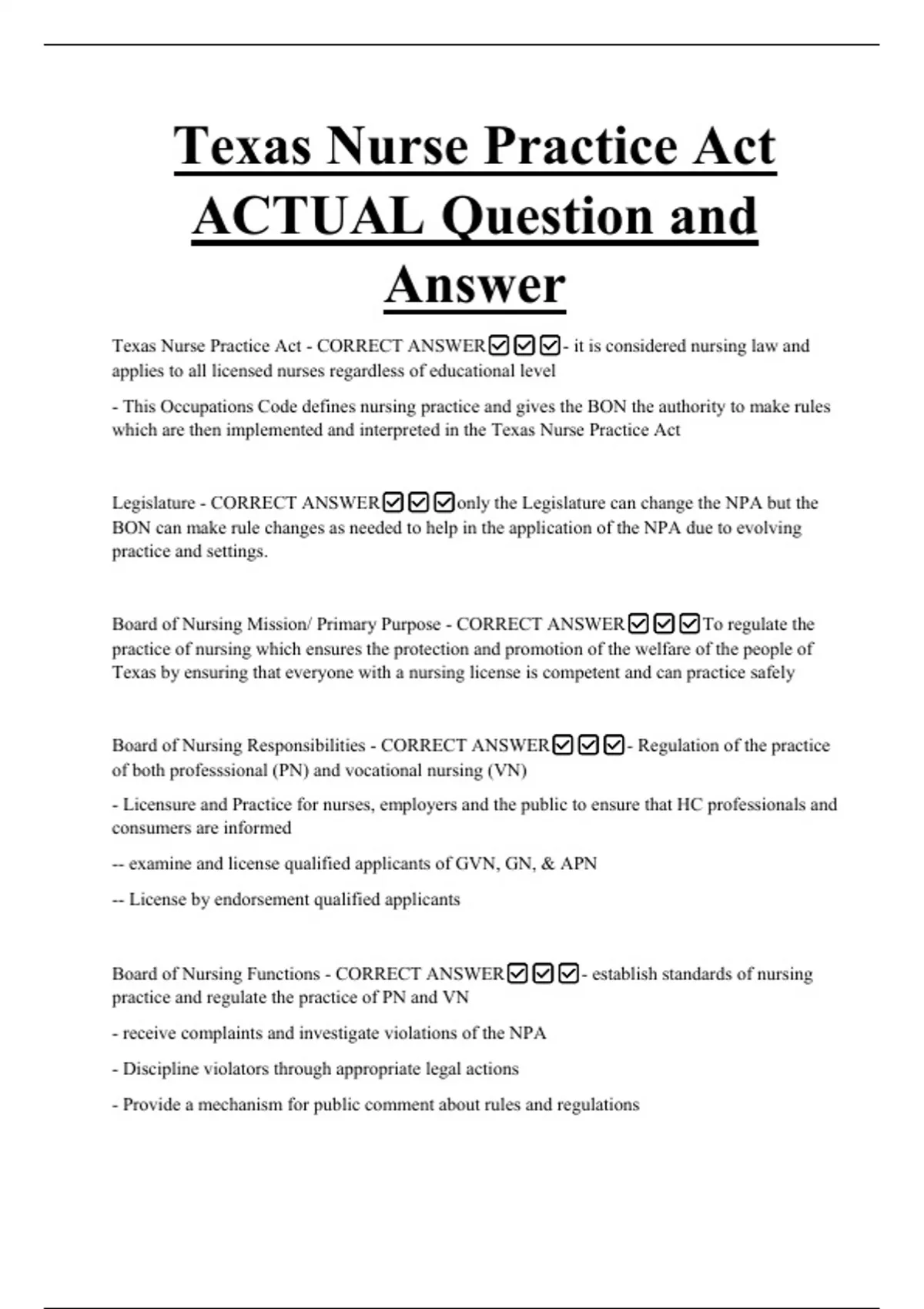 Texas Nurse Practice Act ACTUAL Question and Answer

Texas Nurse Practice Act - CORRECT ANSWER☑☑☑- it is considered nursing law and applies to all licensed nurses regardless of educational level

- This Occupations Code defines nursing practice and gives the BON the authority to make rules which are then implemented and interpreted in the Texas Nurse Practice Act

Legislature - CORRECT ANSWER☑☑☑only the Legislature can change the NPA but the BON can make rule changes as needed to help in the application of the NPA due to evolving practice and settings.

Board of Nursing Mission/ Primary Purpose - CORRECT ANSWER☑☑☑To regulate the practice of nursing which ensures the protection and promotion of the welfare of the people of Texas by ensuring that everyone with a nursing license is competent and can practice safely

Board of Nursing Responsibilities - CORRECT ANSWER☑☑☑- Regulation of the practice of both professsional (PN) and vocational nursing (VN)

- Licensure and Practice for nurses, employers and the public to ensure that HC professionals and consumers are informed

-- examine and license qualified applicants of GVN, GN, & APN

-- License by endorsement qualified applicants

Board of Nursing Functions - CORRECT ANSWER☑☑☑- establish standards of nursing practice and regulate the practice of PN and VN

- receive complaints and investigate violations of the NPA

- Discipline violators through appropriate legal actions

- Provide a mechanism for public comment about rules and regulations